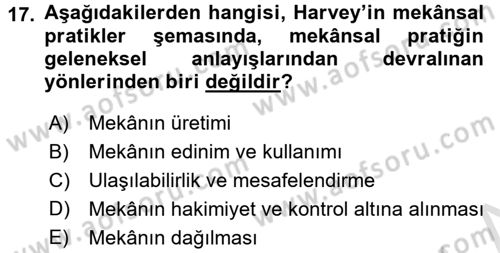 17. Aşağıdakilerden hangisi, Harvey'in mekânsal pratikler şemasında, mekânsal pratiğin geleneksel anlayışlarından devralınan yönlerinden biri değildir?

A) Mekânın üretimi
B) Mekânın edinim ve kullanımı
C) Ulaşılabilirlik ve mesafelendirme
D) Mekânın hakimiyet ve kontrol altına alınması
E) Mekânın dağılması

www.aofsoru.com